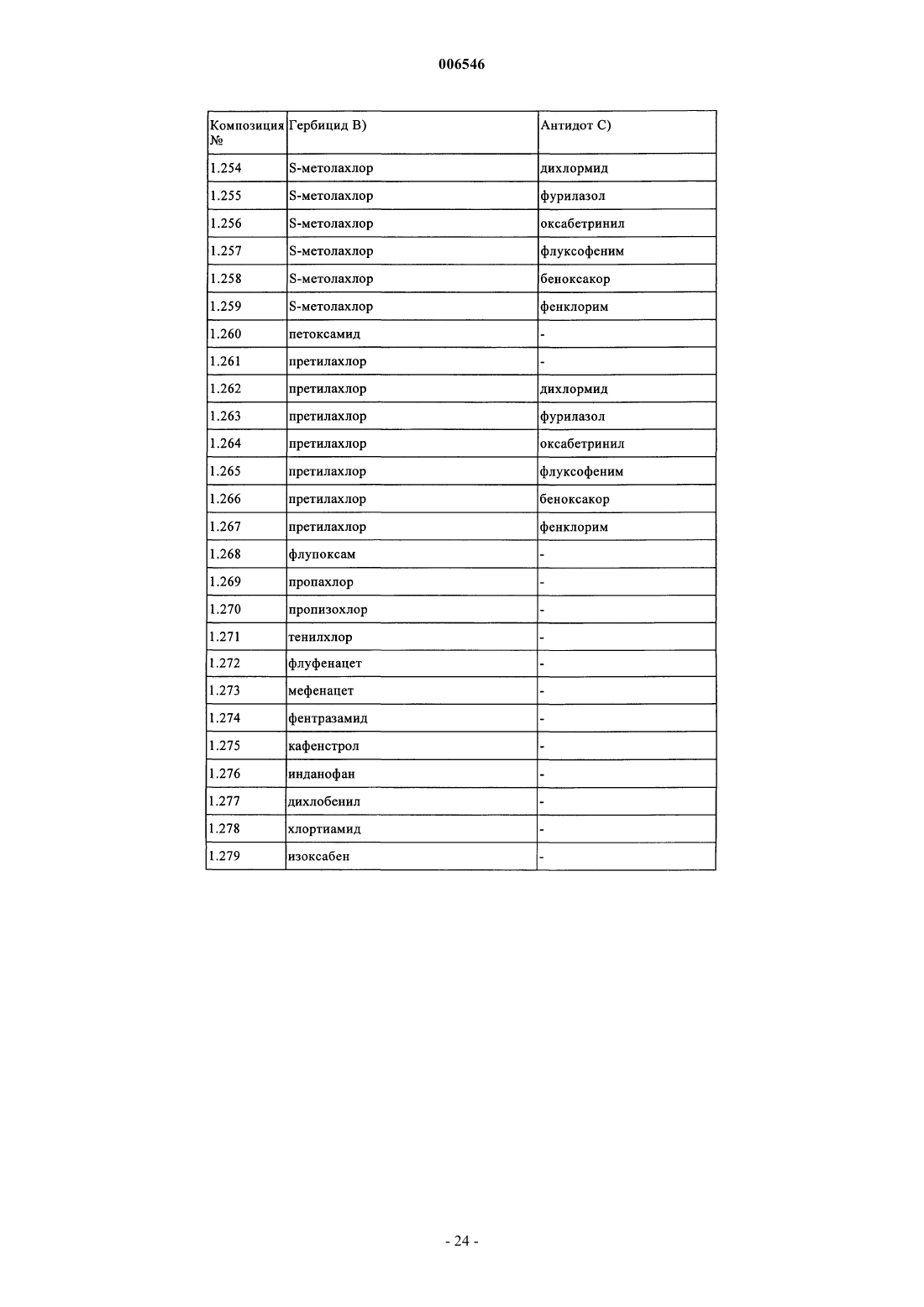 006546

| Композиция № | Гербицид B) | Антидот C) |
|---|---|---|
| 1.254 | S-метолахлор | дихлормид |
| 1.255 | S-метолахлор | фурилазол |
| 1.256 | S-метолахлор | оксабетринил |
| 1.257 | S-метолахлор | флуксофеним |
| 1.258 | S-метолахлор | беноксакор |
| 1.259 | S-метолахлор | фенклорим |
| 1.260 | петоксамид | - |
| 1.261 | претилахлор | - |
| 1.262 | претилахлор | дихлормид |
| 1.263 | претилахлор | фурилазол |
| 1.264 | претилахлор | оксабетринил |
| 1.265 | претилахлор | флуксофеним |
| 1.266 | претилахлор | беноксакор |
| 1.267 | претилахлор | фенклорим |
| 1.268 | флупоксам | - |
| 1.269 | пропахлор | - |
| 1.270 | пропизохлор | - |
| 1.271 | тенилхлор | - |
| 1.272 | флуфенацет | - |
| 1.273 | мефенацет | - |
| 1.274 | фентразамид | - |
| 1.275 | кафенстрол | - |
| 1.276 | инданофан | - |
| 1.277 | дихлобенил | - |
| 1.278 | хлортиамид | - |
| 1.279 | изоксабен | - |

- 24 -